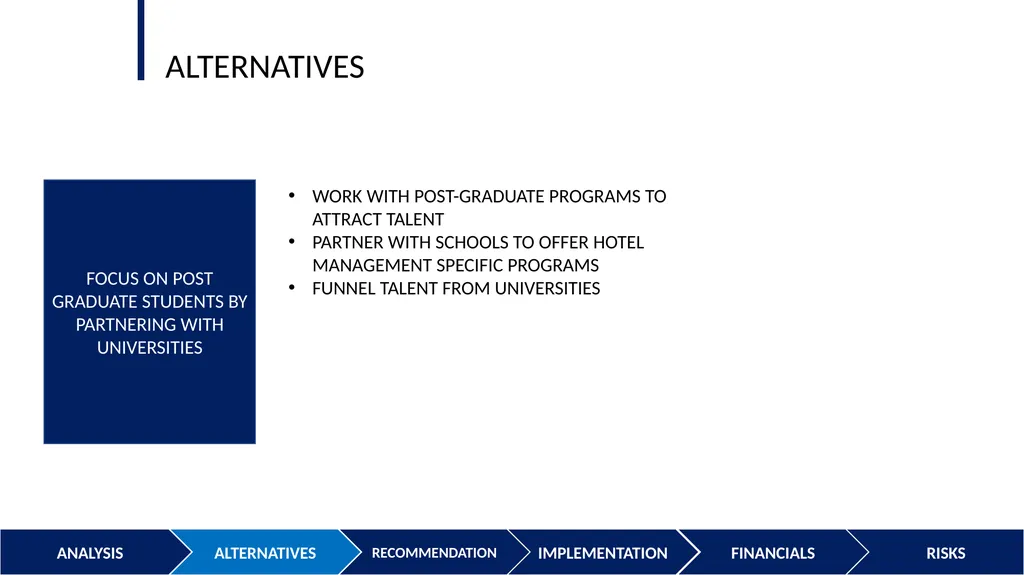 ALTERNATIVES

FOCUS ON POST GRADUATE STUDENTS BY PARTNERING WITH UNIVERSITIES

• WORK WITH POST-GRADUATE PROGRAMS TO ATTRACT TALENT
• PARTNER WITH SCHOOLS TO OFFER HOTEL MANAGEMENT SPECIFIC PROGRAMS
• FUNNEL TALENT FROM UNIVERSITIES

ANALYSIS
ALTERNATIVES
RECOMMENDATION
IMPLEMENTATION
FINANCIALS
RISKS